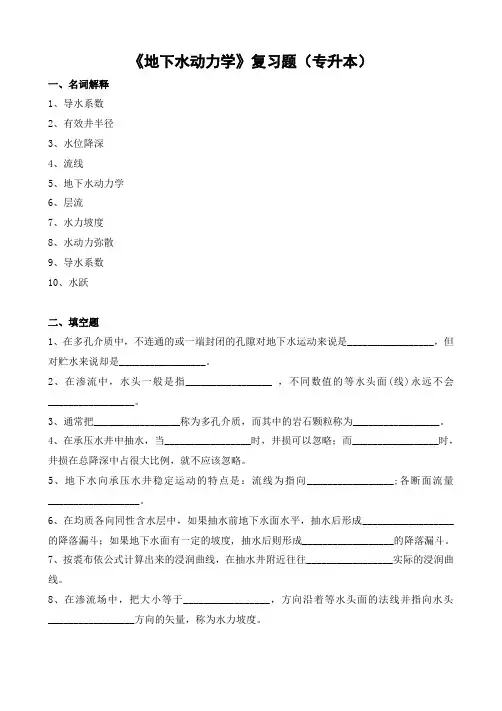 《地下水动力学》复习题（专升本）

一、名词解释

1、导水系数

2、有效井半径

3、水位降深

4、流线

5、地下水动力学

6、层流

7、水力坡度

8、水动力弥散

9、导水系数

10、水跃

二、填空题

1、在多孔介质中，不连通的或一端封闭的孔隙对地下水运动来说是________________，但对贮水来说却是________________。

2、在渗流中，水头一般是指________________，不同数值的等水头面(线)永远不会________________。

3、通常把________________称为多孔介质，而其中的岩石颗粒称为________________。

4、在承压水井中抽水，当________________时，井损可以忽略；而________________时，井损在总降深中占很大比例，就不应该忽略。

5、地下水向承压水井稳定运动的特点是：流线为指向________________；各断面流量________________。

6、在均质各向同性含水层中，如果抽水前地下水面水平，抽水后形成________________的降落漏斗；如果地下水面有一定的坡度，抽水后则形成________________的降落漏斗。

7、按裘布依公式计算出来的浸润曲线，在抽水井附近往往________________实际的浸润曲线。

8、在渗流场中，把大小等于________________，方向沿着等水头面的法线并指向水头________________方向的矢量，称为水力坡度。